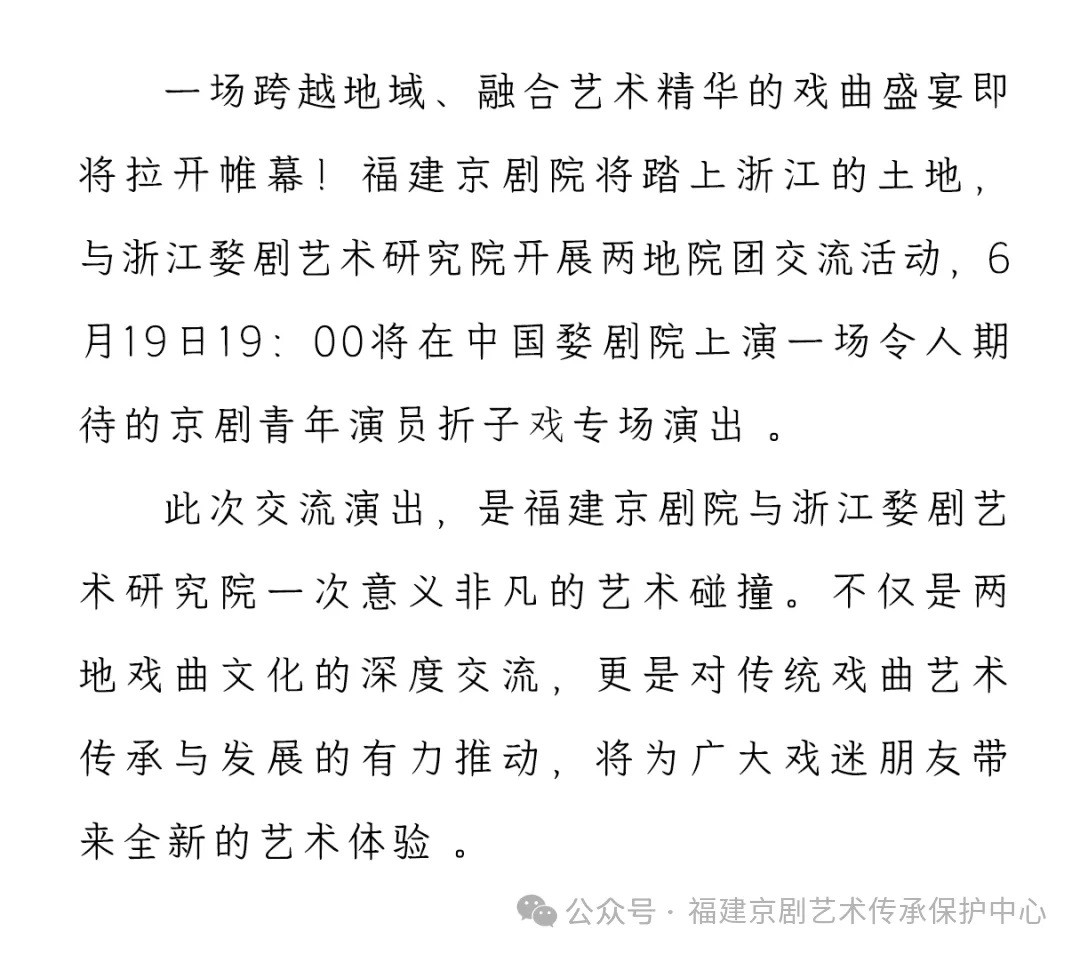 一场跨越地域、融合艺术精华的戏曲盛宴即将拉开帷幕！福建京剧院将踏上浙江的土地，与浙江婺剧艺术研究院开展两地院团交流活动，6月19日19：00将在中国婺剧院上演一场令人期待的京剧青年演员折子戏专场演出 。

此次交流演出，是福建京剧院与浙江婺剧艺术研究院一次意义非凡的艺术碰撞。不仅是两地戏曲文化的深度交流，更是对传统戏曲艺术传承与发展的有力推动，将为广大戏迷朋友带来全新的艺术体验 。

公众号 · 福建京剧艺术传承保护中心